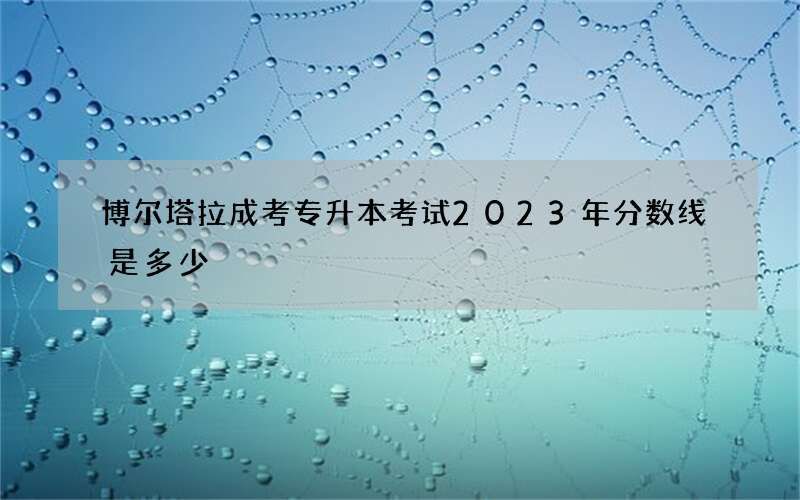 博尔塔拉成考专升本考试2023年分数线是多少